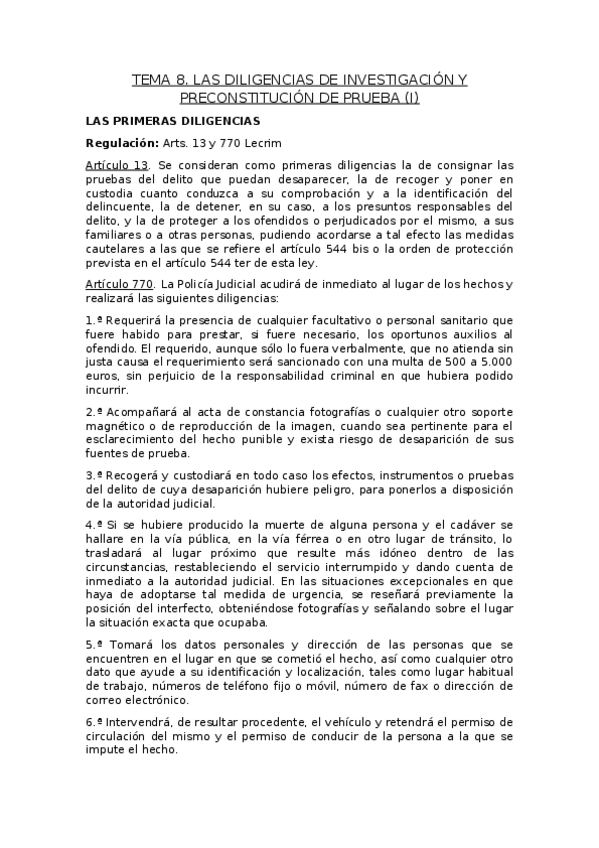 TEMA 8. LAS DILIGENCIAS DE INVESTIGACIÓN Y PRECONSTITUCIÓN DE PRUEBA (I)

LAS PRIMERAS DILIGENCIAS

Regulación: Arts. 13 y 770 Lecrim

Artículo 13. Se consideran como primeras diligencias la de consignar las pruebas del delito que puedan desaparecer, la de recoger y poner en custodia cuanto conduzca a su comprobación y a la identificación del delincuente, la de detener, en su caso, a los presuntos responsables del delito, y la de proteger a los ofendidos o perjudicados por el mismo, a sus familiares o a otras personas, pudiendo acordarse a tal efecto las medidas cautelares a las que se refiere el artículo 544 bis o la orden de protección prevista en el artículo 544 ter de esta ley.

Artículo 770. La Policía Judicial acudirá de inmediato al lugar de los hechos y realizará las siguientes diligencias:

1.ª Requerirá la presencia de cualquier facultativo o personal sanitario que fuere habido para prestar, si fuere necesario, los oportunos auxilios al ofendido. El requerido, aunque sólo lo fuera verbalmente, que no atienda sin justa causa el requerimiento será sancionado con una multa de 500 a 5.000 euros, sin perjuicio de la responsabilidad criminal en que hubiera podido incurrir.

2.ª Acompañará al acta de constancia fotografías o cualquier otro soporte magnético o de reproducción de la imagen, cuando sea pertinente para el esclarecimiento del hecho punible y exista riesgo de desaparición de sus fuentes de prueba.

3.ª Recogerá y custodiará en todo caso los efectos, instrumentos o pruebas del delito de cuya desaparición hubiere peligro, para ponerlos a disposición de la autoridad judicial.

4.ª Si se hubiere producido la muerte de alguna persona y el cadáver se hallare en la vía pública, en la vía férrea o en otro lugar de tránsito, lo trasladará al lugar próximo que resulte más idóneo dentro de las circunstancias, restableciendo el servicio interrumpido y dando cuenta de inmediato a la autoridad judicial. En las situaciones excepcionales en que haya de adoptarse tal medida de urgencia, se reseñará previamente la posición del interfecto, obteniéndose fotografías y señalando sobre el lugar la situación exacta que ocupaba.

5.ª Tomará los datos personales y dirección de las personas que se encuentren en el lugar en que se cometió el hecho, así como cualquier otro dato que ayude a su identificación y localización, tales como lugar habitual de trabajo, números de teléfono fijo o móvil, número de fax o dirección de correo electrónico.

6.ª Intervendrá, de resultar procedente, el vehículo y retendrá el permiso de circulación del mismo y el permiso de conducir de la persona a la que se impute el hecho.